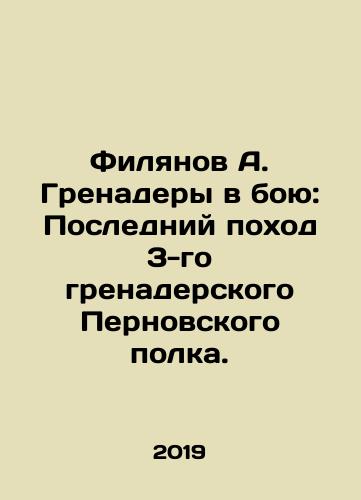 Филянов А. Гренадеры в бою: Последний поход 3-го гренадерского Перновского полка.

2019